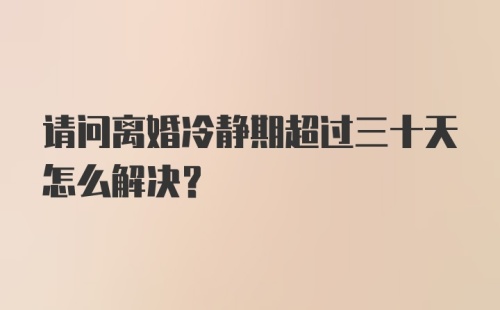 请问离婚冷静期超过三十天怎么解决？